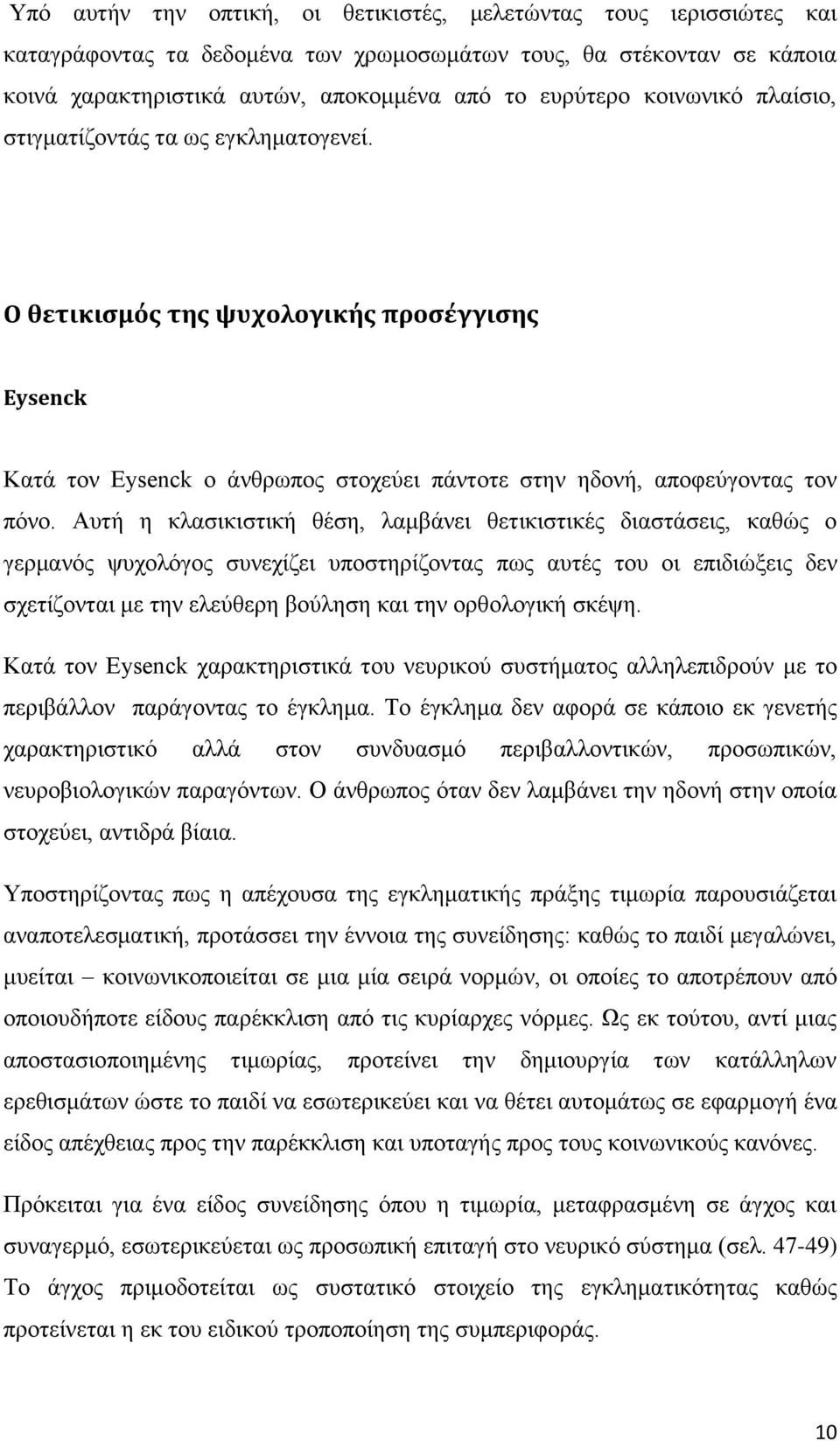 Υπό αυτήν την οπτική, οι θετικιστές, μελετώντας τους ιερισσιώτες και καταγράφοντας τα δεδομένα των χρωμοσωμάτων τους, θα στέκονταν σε κάποια κοινά χαρακτηριστικά αυτών, αποκομμένα από το ευρύτερο κοινωνικό πλαίσιο, στιγματίζοντάς τα ως εγκληματογενεί.

Ο θετικισμός της ψυχολογικής προσέγγισης

Eysenck

Κατά τον Eysenck ο άνθρωπος στοχεύει πάντοτε στην ηδονή, αποφεύγοντας τον πόνο. Αυτή η κλασικιστική θέση, λαμβάνει θετικιστικές διαστάσεις, καθώς ο γερμανός ψυχολόγος συνεχίζει υποστηρίζοντας πως αυτές του οι επιδιώξεις δεν σχετίζονται με την ελεύθερη βούληση και την ορθολογική σκέψη.

Κατά τον Eysenck χαρακτηριστικά του νευρικού συστήματος αλληλεπιδρούν με το περιβάλλον παράγοντας το έγκλημα. Το έγκλημα δεν αφορά σε κάποιο εκ γενετής χαρακτηριστικό αλλά στον συνδυασμό περιβαλλοντικών, προσωπικών, νευροβιολογικών παραγόντων. Ο άνθρωπος όταν δεν λαμβάνει την ηδονή στην οποία στοχεύει, αντιδρά βίαια.

Υποστηρίζοντας πως η απέχουσα της εγκληματικής πράξης τιμωρία παρουσιάζεται αναποτελεσματική, προτάσσει την έννοια της συνείδησης: καθώς το παιδί μεγαλώνει, μυείται – κοινωνικοποιείται σε μια μία σειρά νορμών, οι οποίες το αποτρέπουν από οποιουδήποτε είδους παρέκκλιση από τις κυρίαρχες νόρμες. Ως εκ τούτου, αντί μιας αποστασιοποιημένης τιμωρίας, προτείνει την δημιουργία των κατάλληλων ερεθισμάτων ώστε το παιδί να εσωτερικεύει και να θέτει αυτομάτως σε εφαρμογή ένα είδος απέχθειας προς την παρέκκλιση και υποταγής προς τους κοινωνικούς κανόνες.

Πρόκειται για ένα είδος συνείδησης όπου η τιμωρία, μεταφρασμένη σε άγχος και συναγερμό, εσωτερικεύεται ως προσωπική επιταγή στο νευρικό σύστημα (σελ. 47-49) Το άγχος πριμοδοτείται ως συστατικό στοιχείο της εγκληματικότητας καθώς προτείνεται η εκ του ειδικού τροποποίηση της συμπεριφοράς.

10